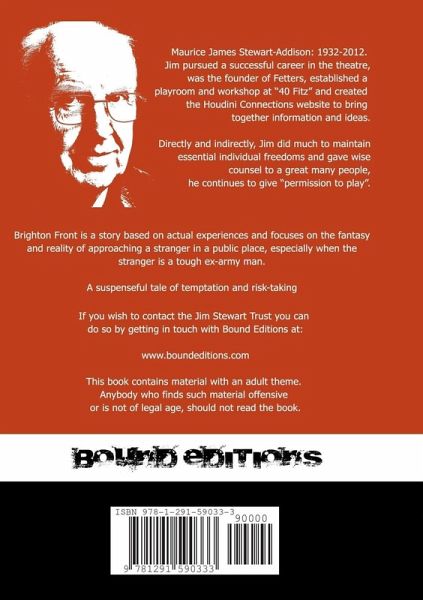 Maurice James Stewart-Addison: 1932-2012. Jim pursued a successful career in the theatre, was the founder of Fetters, established a playroom and workshop at "40 Fitz" and created the Houdini Connections website to bring together information and ideas.

Directly and indirectly, Jim did much to maintain essential individual freedoms and gave wise counsel to a great many people, he continues to give "permission to play".

Brighton Front is a story based on actual experiences and focuses on the fantasy and reality of approaching a stranger in a public place, especially when the stranger is a tough ex-army man.

A suspenseful tale of temptation and risk-taking

If you wish to contact the Jim Stewart Trust you can do so by getting in touch with Bound Editions at:

www.boundeditions.com

This book contains material with an adult theme. Anybody who finds such material offensive or is not of legal age, should not read the book.

BOUND EDITIONS

ISBN 978-1-291-59033-3

90000

9 781291 590333